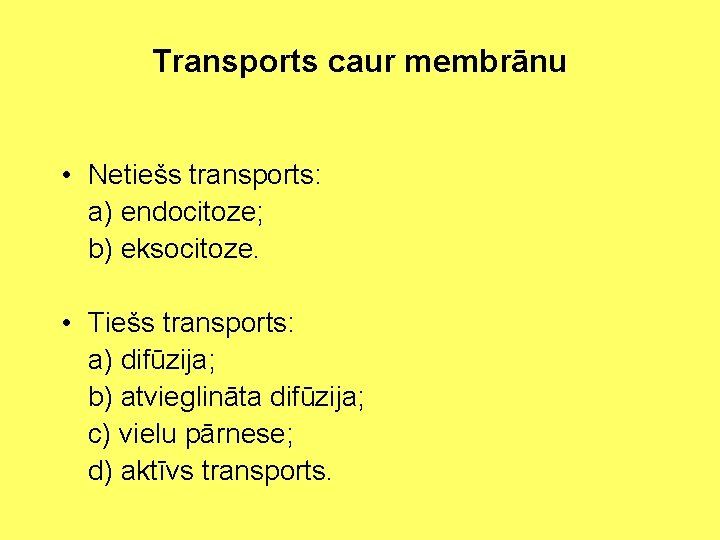 Transports caur membrānu

• Netiešs transports:
a) endocitoze;
b) eksocitoze.

• Tiešs transports:
a) difūzija;
b) atvieglināta difūzija;
c) vielu pārnese;
d) aktīvs transports.